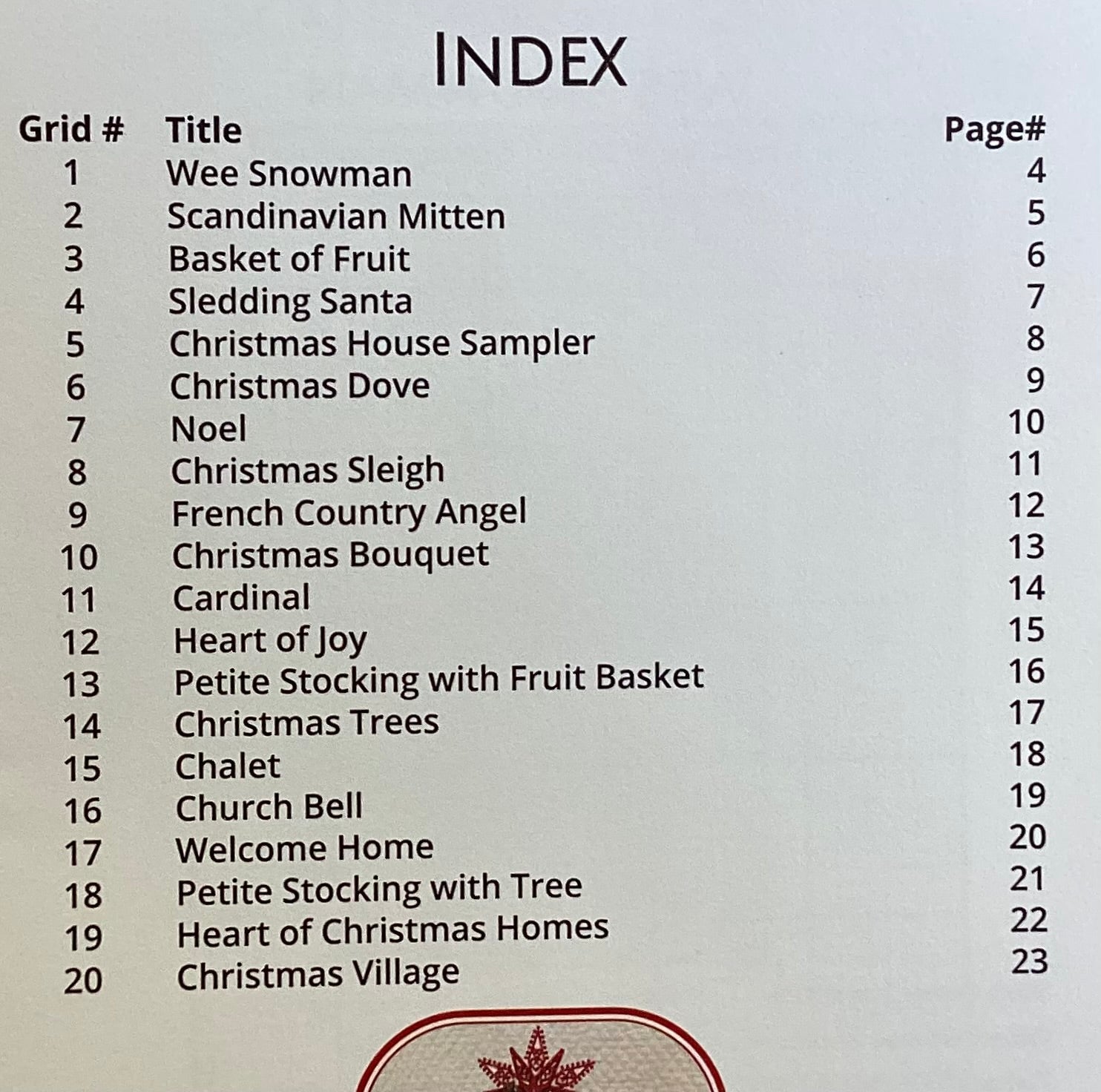 INDEX

| Grid # | Title | Page# |
|---|---|---|
| 1 | Wee Snowman | 4 |
| 2 | Scandinavian Mitten | 5 |
| 3 | Basket of Fruit | 6 |
| 4 | Sledding Santa | 7 |
| 5 | Christmas House Sampler | 8 |
| 6 | Christmas Dove | 9 |
| 7 | Noel | 10 |
| 8 | Christmas Sleigh | 11 |
| 9 | French Country Angel | 12 |
| 10 | Christmas Bouquet | 13 |
| 11 | Cardinal | 14 |
| 12 | Heart of Joy | 15 |
| 13 | Petite Stocking with Fruit Basket | 16 |
| 14 | Christmas Trees | 17 |
| 15 | Chalet | 18 |
| 16 | Church Bell | 19 |
| 17 | Welcome Home | 20 |
| 18 | Petite Stocking with Tree | 21 |
| 19 | Heart of Christmas Homes | 22 |
| 20 | Christmas Village | 23 |